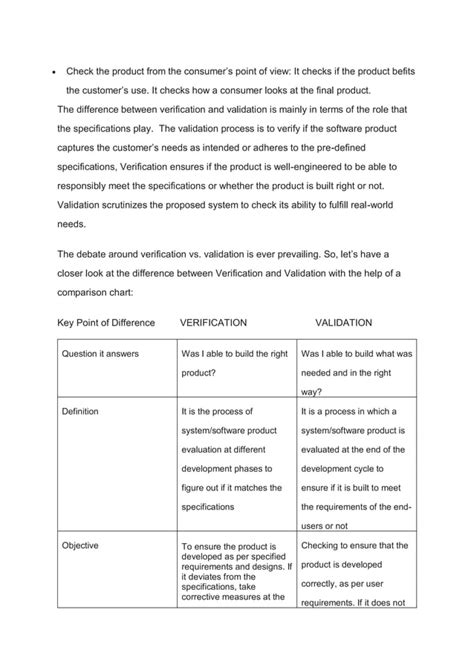 • Check the product from the consumer's point of view: It checks if the product befits the customer's use. It checks how a consumer looks at the final product.

The difference between verification and validation is mainly in terms of the role that the specifications play. The validation process is to verify if the software product captures the customer's needs as intended or adheres to the pre-defined specifications, Verification ensures if the product is well-engineered to be able to responsibly meet the specifications or whether the product is built right or not. Validation scrutinizes the proposed system to check its ability to fulfill real-world needs.

The debate around verification vs. validation is ever prevailing. So, let's have a closer look at the difference between Verification and Validation with the help of a comparison chart:

| Key Point of Difference | VERIFICATION | VALIDATION |
|---|---|---|
| Question it answers | Was I able to build the right product? | Was I able to build what was needed and in the right way? |
| Definition | It is the process of system/software product evaluation at different development phases to figure out if it matches the specifications | It is a process in which a system/software product is evaluated at the end of the development cycle to ensure if it is built to meet the requirements of the end-users or not |
| Objective | To ensure the product is developed as per specified requirements and designs. If it deviates from the specifications, take corrective measures at the | Checking to ensure that the product is developed correctly, as per user requirements. If it does not |